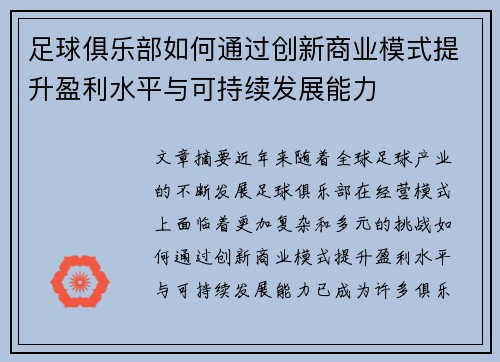 足球俱乐部如何通过创新商业模式提升盈利水平与可持续发展能力

文章摘要近年来随着全球足球产业的不断发展足球俱乐部在经营模式上面临着更加复杂和多元的挑战如何通过创新商业模式提升盈利水平与可持续发展能力已成为许多俱乐